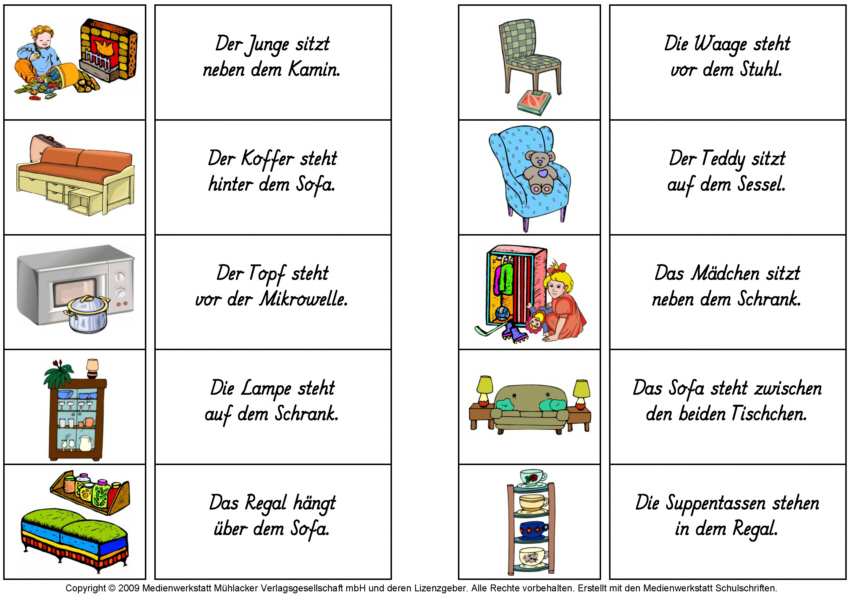 Der Junge sitzt neben dem Kamin.

Der Koffer steht hinter dem Sofa.

Der Topf steht vor der Mikrowelle.

Die Lampe steht auf dem Schrank.

Das Regal hängt über dem Sofa.

Die Waage steht vor dem Stuhl.

Der Teddy sitzt auf dem Sessel.

Das Mädchen sitzt neben dem Schrank.

Das Sofa steht zwischen den beiden Tischchen.

Die Suppentassen stehen in dem Regal.

Copyright © 2009 Medienwerkstatt Mühlacker Verlagsgesellschaft mbH und deren Lizenzgeber. Alle Rechte vorbehalten. Erstellt mit den Medienwerkstatt Schulschriften.